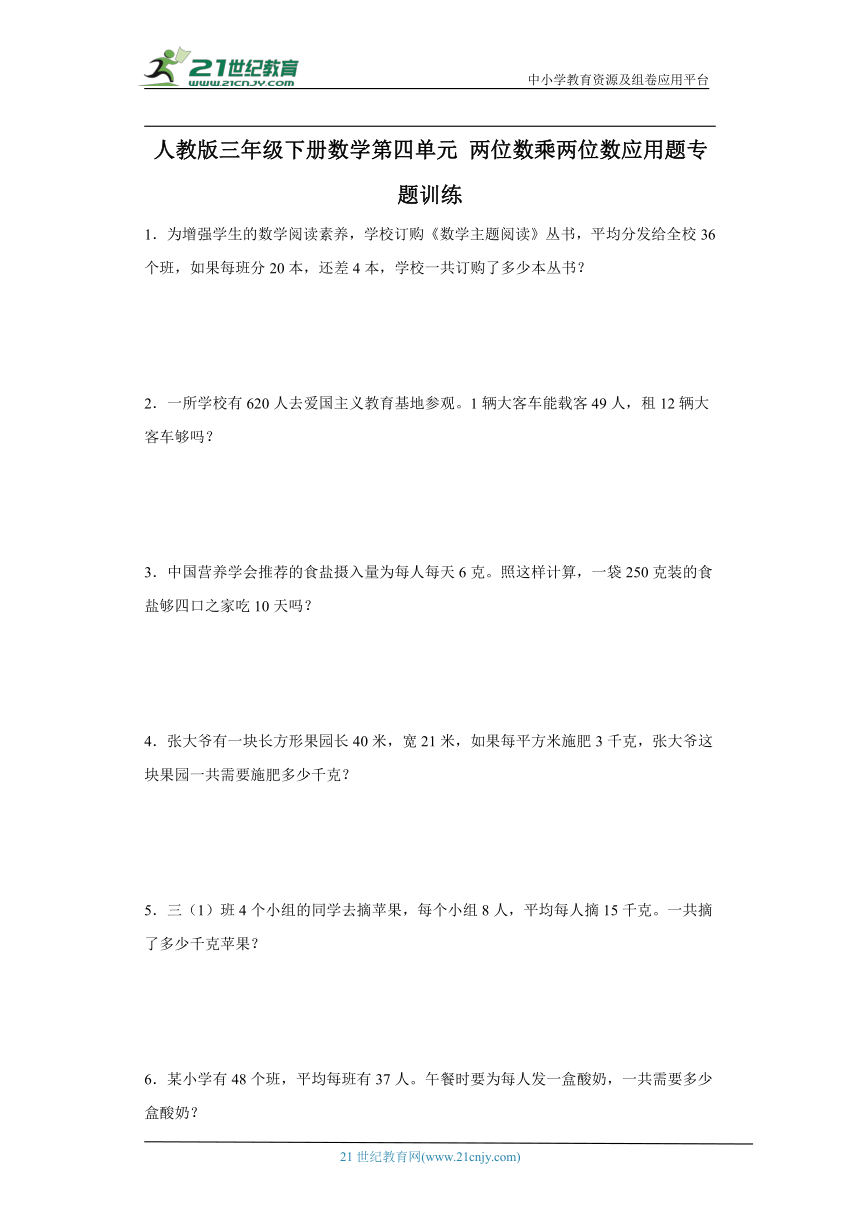 21世纪教育
www.21cnjy.com
中小学教育资源及组卷应用平台

人教版三年级下册数学第四单元 两位数乘两位数应用题专题训练

1．为增强学生的数学阅读素养，学校订购《数学主题阅读》丛书，平均分发给全校 36 个班，如果每班分 20 本，还差 4 本，学校一共订购了多少本丛书？

2．一所学校有 620 人去爱国主义教育基地参观。1 辆大客车能载客 49 人，租 12 辆大客车够吗？

3．中国营养学会推荐的食盐摄入量为每人每天 6 克。照这样计算，一袋 250 克装的食盐够四口之家吃 10 天吗？

4．张大爷有一块长方形果园长 40 米，宽 21 米，如果每平方米施肥 3 千克，张大爷这块果园一共需要施肥多少千克？

5．三（1）班 4 个小组的同学去摘苹果，每个小组 8 人，平均每人摘 15 千克。一共摘了多少千克苹果？

6．某小学有 48 个班，平均每班有 37 人。午餐时要为每人发一盒酸奶，一共需要多少盒酸奶？

21 世纪教育网(www.21cnjy.com)